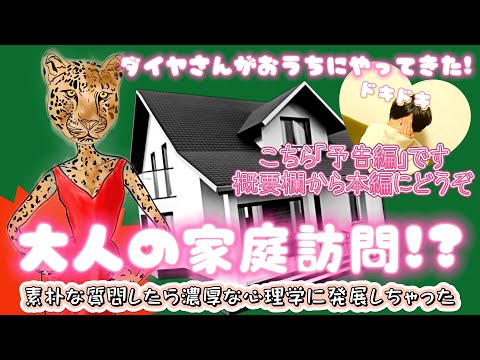 ダイヤさんがおうちにやってきた!

ドキドキ

こちら「予告編」です
概要欄から本編にどうぞ

大人の家庭訪問!?

素朴な質問したら濃厚な心理学に発展しちゃった